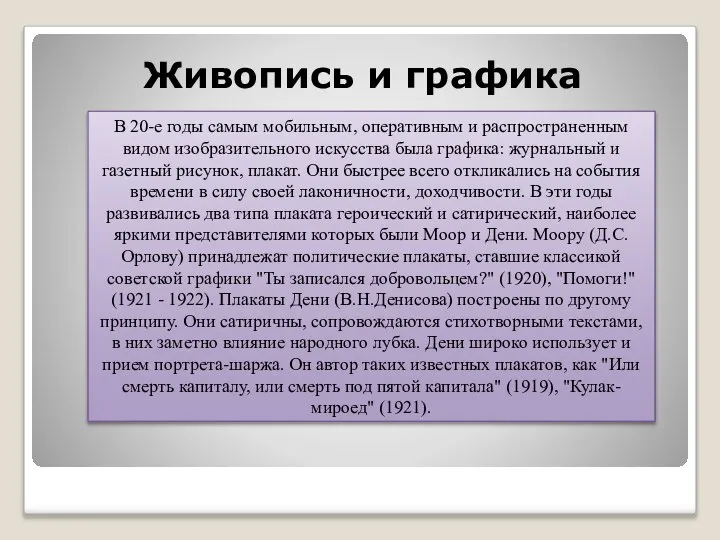 Живопись и графика

В 20-е годы самым мобильным, оперативным и распространенным видом изобразительного искусства была графика: журнальный и газетный рисунок, плакат. Они быстрее всего откликались на события времени в силу своей лаконичности, доходчивости. В эти годы развивались два типа плаката героический и сатирический, наиболее яркими представителями которых были Моор и Дени. Моору (Д.С. Орлову) принадлежат политические плакаты, ставшие классикой советской графики "Ты записался добровольцем?" (1920), "Помоги!" (1921 - 1922). Плакаты Дени (В.Н.Денисова) построены по другому принципу. Они сатиричны, сопровождаются стихотворными текстами, в них заметно влияние народного лубка. Дени широко использует и прием портрета-шаржа. Он автор таких известных плакатов, как "Или смерть капиталу, или смерть под пятой капитала" (1919), "Кулак-мироед" (1921).